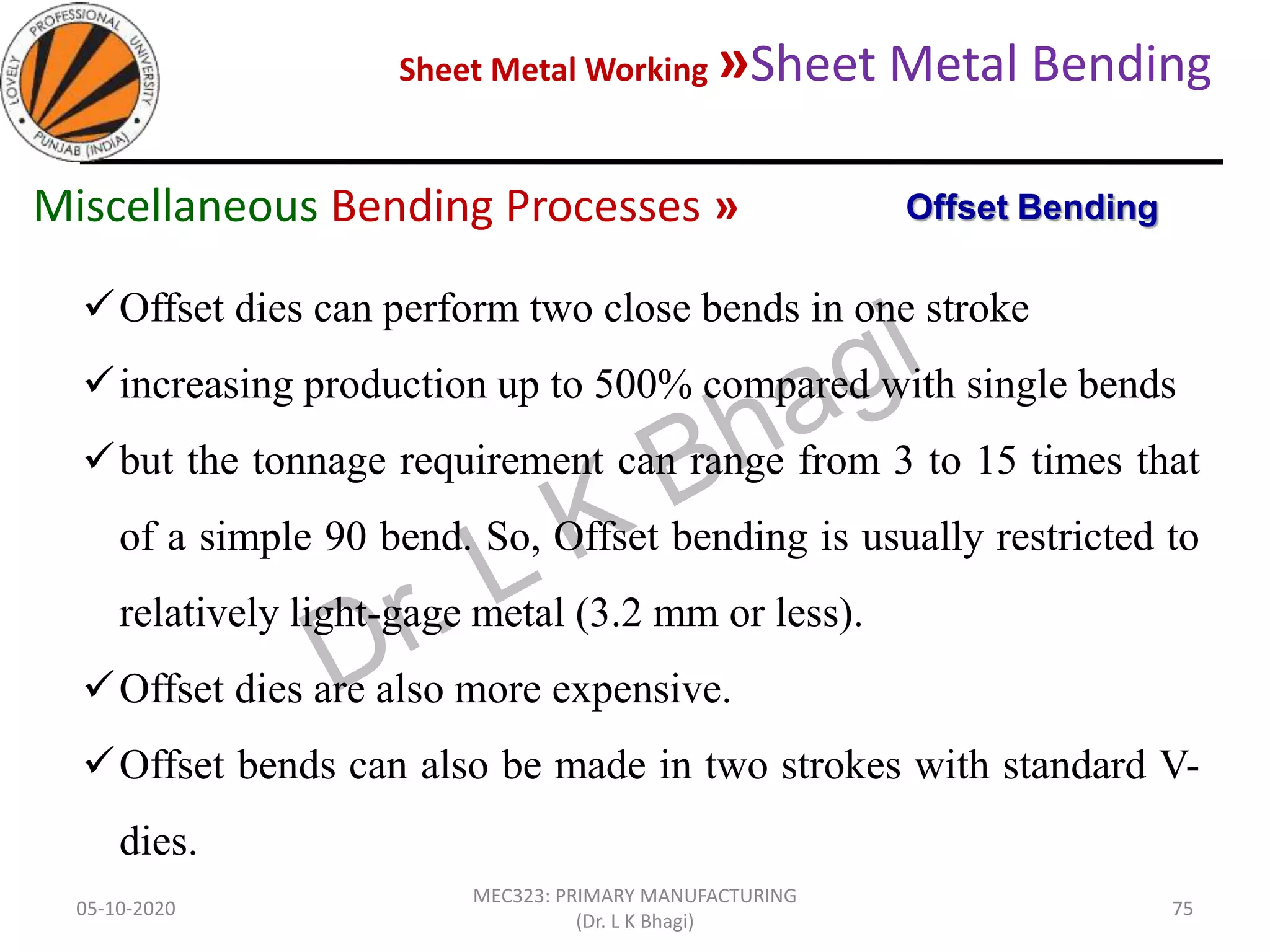 LOVELY PROFESSIONAL UNIVERSITY PUNJAB (INDIA)

Sheet Metal Working »Sheet Metal Bending

Miscellaneous Bending Processes » Offset Bending

✓Offset dies can perform two close bends in one stroke

✓increasing production up to 500% compared with single bends

✓but the tonnage requirement can range from 3 to 15 times that of a simple 90 bend. So, Offset bending is usually restricted to relatively light-gage metal (3.2 mm or less).

✓Offset dies are also more expensive.

✓Offset bends can also be made in two strokes with standard V-dies.

Dr. L K Bhagi

05-10-2020

MEC323: PRIMARY MANUFACTURING (Dr. L K Bhagi)

75